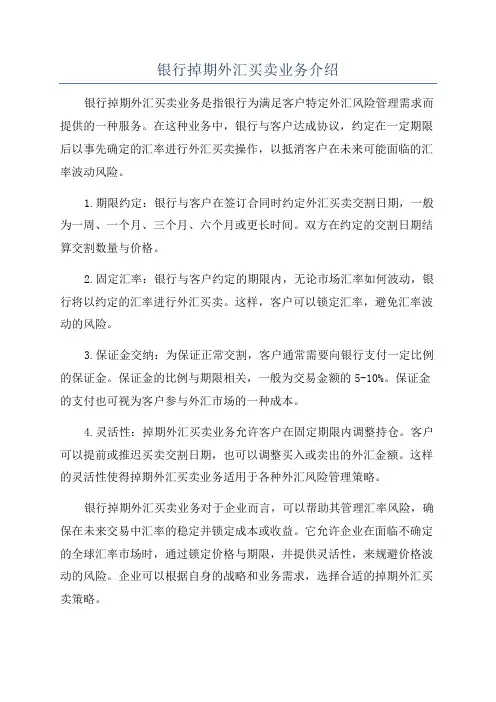 银行掉期外汇买卖业务介绍

银行掉期外汇买卖业务是指银行为满足客户特定外汇风险管理需求而提供的一种服务。在这种业务中，银行与客户达成协议，约定在一定期限后以事先确定的汇率进行外汇买卖操作，以抵消客户在未来可能面临的汇率波动风险。

1.期限约定：银行与客户在签订合同时约定外汇买卖交割日期，一般为一周、一个月、三个月、六个月或更长时间。双方在约定的交割日期结算交割数量与价格。

2.固定汇率：银行与客户约定的期限内，无论市场汇率如何波动，银行将以约定的汇率进行外汇买卖。这样，客户可以锁定汇率，避免汇率波动的风险。

3.保证金交纳：为保证正常交割，客户通常需要向银行支付一定比例的保证金。保证金的比例与期限相关，一般为交易金额的 5-10%。保证金的支付也可视为客户参与外汇市场的一种成本。

4.灵活性：掉期外汇买卖业务允许客户在固定期限内调整持仓。客户可以提前或推迟买卖交割日期，也可以调整买入或卖出的外汇金额。这样的灵活性使得掉期外汇买卖业务适用于各种外汇风险管理策略。

银行掉期外汇买卖业务对于企业而言，可以帮助其管理汇率风险，确保在未来交易中汇率的稳定并锁定成本或收益。它允许企业在面临不确定的全球汇率市场时，通过锁定价格与期限，并提供灵活性，来规避价格波动的风险。企业可以根据自身的战略和业务需求，选择合适的掉期外汇买卖策略。